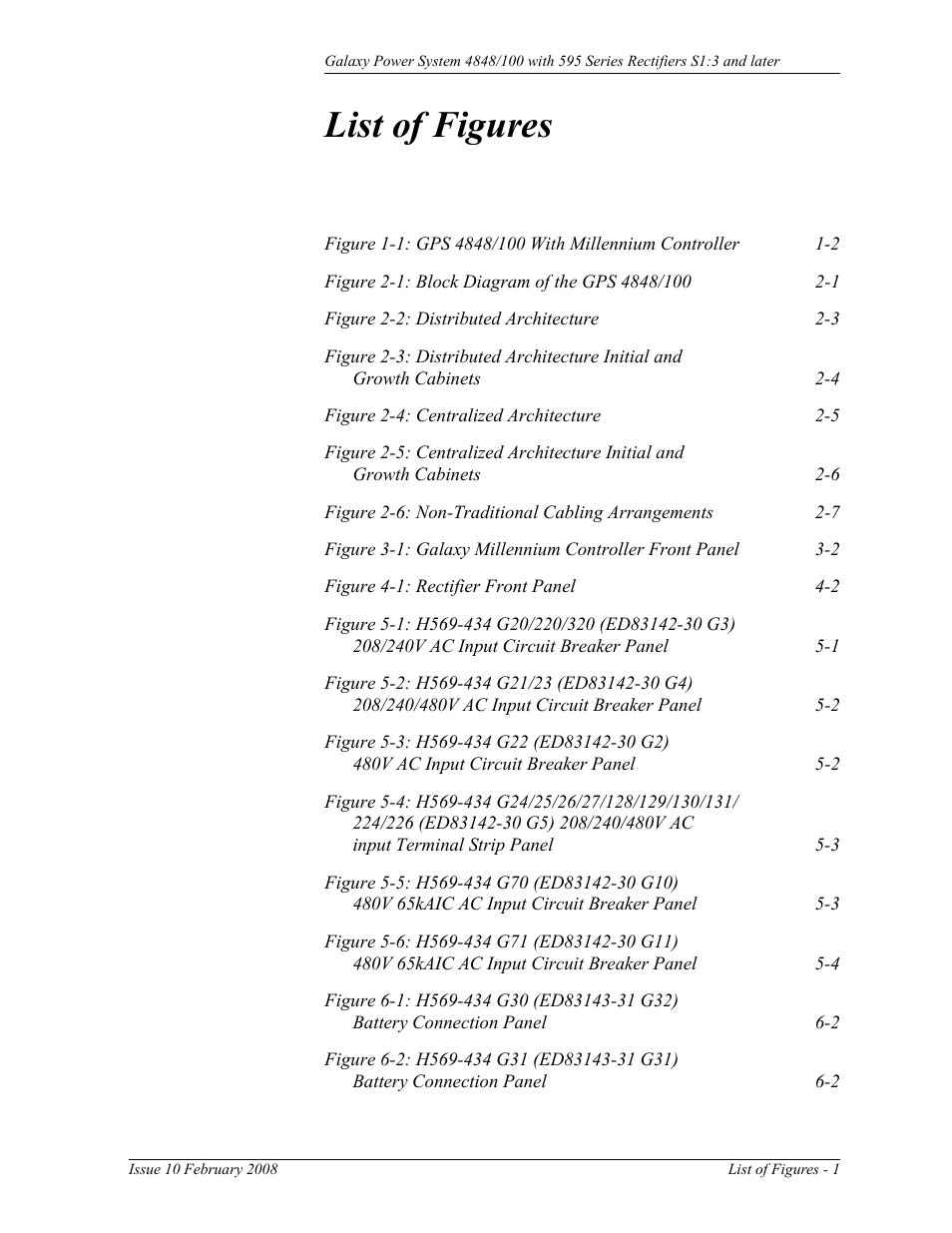 Galaxy Power System 4848/100 with 595 Series Rectifiers S1:3 and later

List of Figures

Figure 1-1: GPS 4848/100 With Millennium Controller 1-2

Figure 2-1: Block Diagram of the GPS 4848/100 2-1

Figure 2-2: Distributed Architecture 2-3

Figure 2-3: Distributed Architecture Initial and Growth Cabinets 2-4

Figure 2-4: Centralized Architecture 2-5

Figure 2-5: Centralized Architecture Initial and Growth Cabinets 2-6

Figure 2-6: Non-Traditional Cabling Arrangements 2-7

Figure 3-1: Galaxy Millennium Controller Front Panel 3-2

Figure 4-1: Rectifier Front Panel 4-2

Figure 5-1: H569-434 G20/220/320 (ED83142-30 G3) 208/240V AC Input Circuit Breaker Panel 5-1

Figure 5-2: H569-434 G21/23 (ED83142-30 G4) 208/240/480V AC Input Circuit Breaker Panel 5-2

Figure 5-3: H569-434 G22 (ED83142-30 G2) 480V AC Input Circuit Breaker Panel 5-2

Figure 5-4: H569-434 G24/25/26/27/128/129/130/131/ 224/226 (ED83142-30 G5) 208/240/480V AC input Terminal Strip Panel 5-3

Figure 5-5: H569-434 G70 (ED83142-30 G10) 480V 65kAIC AC Input Circuit Breaker Panel 5-3

Figure 5-6: H569-434 G71 (ED83142-30 G11) 480V 65kAIC AC Input Circuit Breaker Panel 5-4

Figure 6-1: H569-434 G30 (ED83143-31 G32) Battery Connection Panel 6-2

Figure 6-2: H569-434 G31 (ED83143-31 G31) Battery Connection Panel 6-2

Issue 10 February 2008 List of Figures - 1